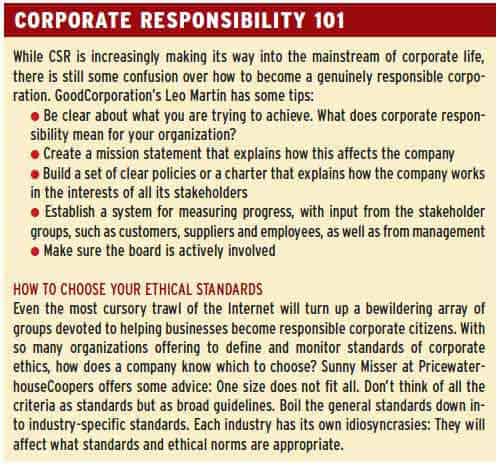 CORPORATE RESPONSIBILITY 101

While CSR is increasingly making its way into the mainstream of corporate life, there is still some confusion over how to become a genuinely responsible corporation. GoodCorporation's Leo Martin has some tips:

● Be clear about what you are trying to achieve. What does corporate responsibility mean for your organization?
● Create a mission statement that explains how this affects the company
● Build a set of clear policies or a charter that explains how the company works in the interests of all its stakeholders
● Establish a system for measuring progress, with input from the stakeholder groups, such as customers, suppliers and employees, as well as from management
● Make sure the board is actively involved

HOW TO CHOOSE YOUR ETHICAL STANDARDS
Even the most cursory trawl of the Internet will turn up a bewildering array of groups devoted to helping businesses become responsible corporate citizens. With so many organizations offering to define and monitor standards of corporate ethics, how does a company know which to choose? Sunny Misser at PricewaterhouseCoopers offers some advice: One size does not fit all. Don't think of all the criteria as standards but as broad guidelines. Boil the general standards down into industry-specific standards. Each industry has its own idiosyncrasies: They will affect what standards and ethical norms are appropriate.